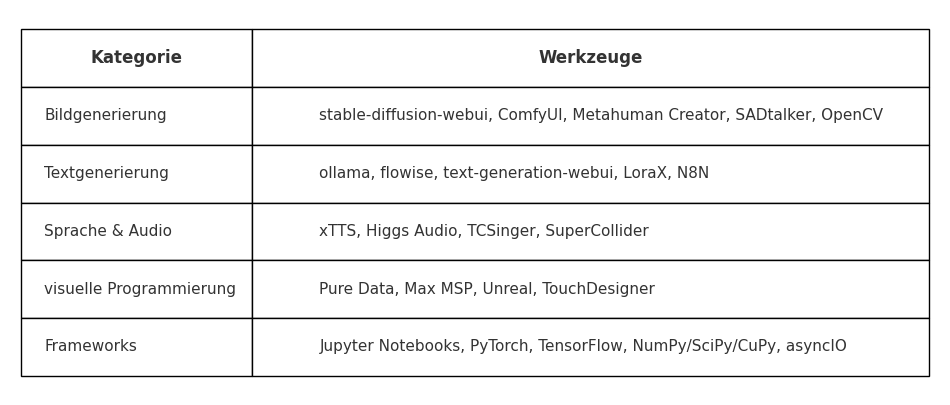 | Kategorie | Werkzeuge |
|---|---|
| Bildgenerierung | stable-diffusion-webui, ComfyUI, Metahuman Creator, SADtalker, OpenCV |
| Textgenerierung | ollama, flowise, text-generation-webui, LoraX, N8N |
| Sprache & Audio | xTTS, Higgs Audio, TCSinger, SuperCollider |
| visuelle Programmierung | Pure Data, Max MSP, Unreal, TouchDesigner |
| Frameworks | Jupyter Notebooks, PyTorch, TensorFlow, NumPy/SciPy/CuPy, asyncIO |